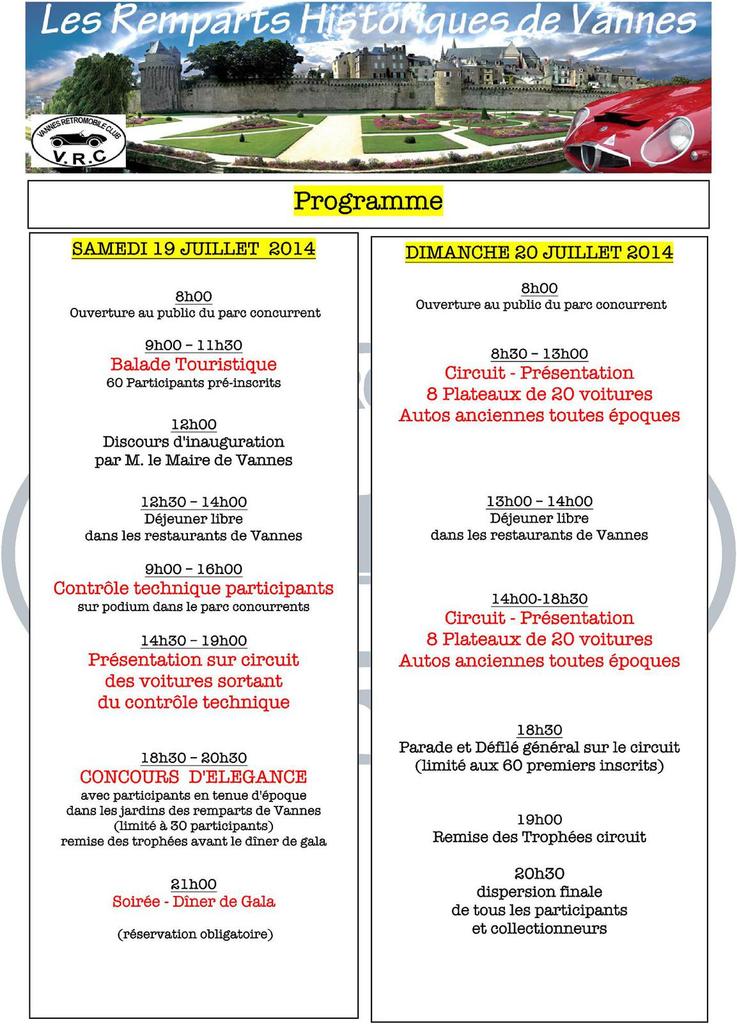 Les Remparts Historiques de Vannes

VANNES RETROMOBILE CLUB
V.R.C

Programme

SAMEDI 19 JUILLET 2014

8h00
Ouverture au public du parc concurrent

9h00 – 11h30
Balade Touristique
60 Participants pré-inscrits

12h00
Discours d'inauguration
par M. le Maire de Vannes

12h30 – 14h00
Déjeuner libre
dans les restaurants de Vannes

9h00 – 16h00
Contrôle technique participants
sur podium dans le parc concurrents

14h30 – 19h00
Présentation sur circuit
des voitures sortant
du contrôle technique

18h30 – 20h30
CONCOURS D'ELEGANCE
avec participants en tenue d'époque
dans les jardins des remparts de Vannes
(limité à 30 participants)
remise des trophées avant le dîner de gala

21h00
Soirée - Dîner de Gala

(réservation obligatoire)

DIMANCHE 20 JUILLET 2014

8h00
Ouverture au public du parc concurrent

8h30 – 13h00
Circuit - Présentation
8 Plateaux de 20 voitures
Autos anciennes toutes époques

13h00 – 14h00
Déjeuner libre
dans les restaurants de Vannes

14h00-18h30
Circuit - Présentation
8 Plateaux de 20 voitures
Autos anciennes toutes époques

18h30
Parade et Défilé général sur le circuit
(limité aux 60 premiers inscrits)

19h00
Remise des Trophées circuit

20h30
dispersion finale
de tous les participants
et collectionneurs